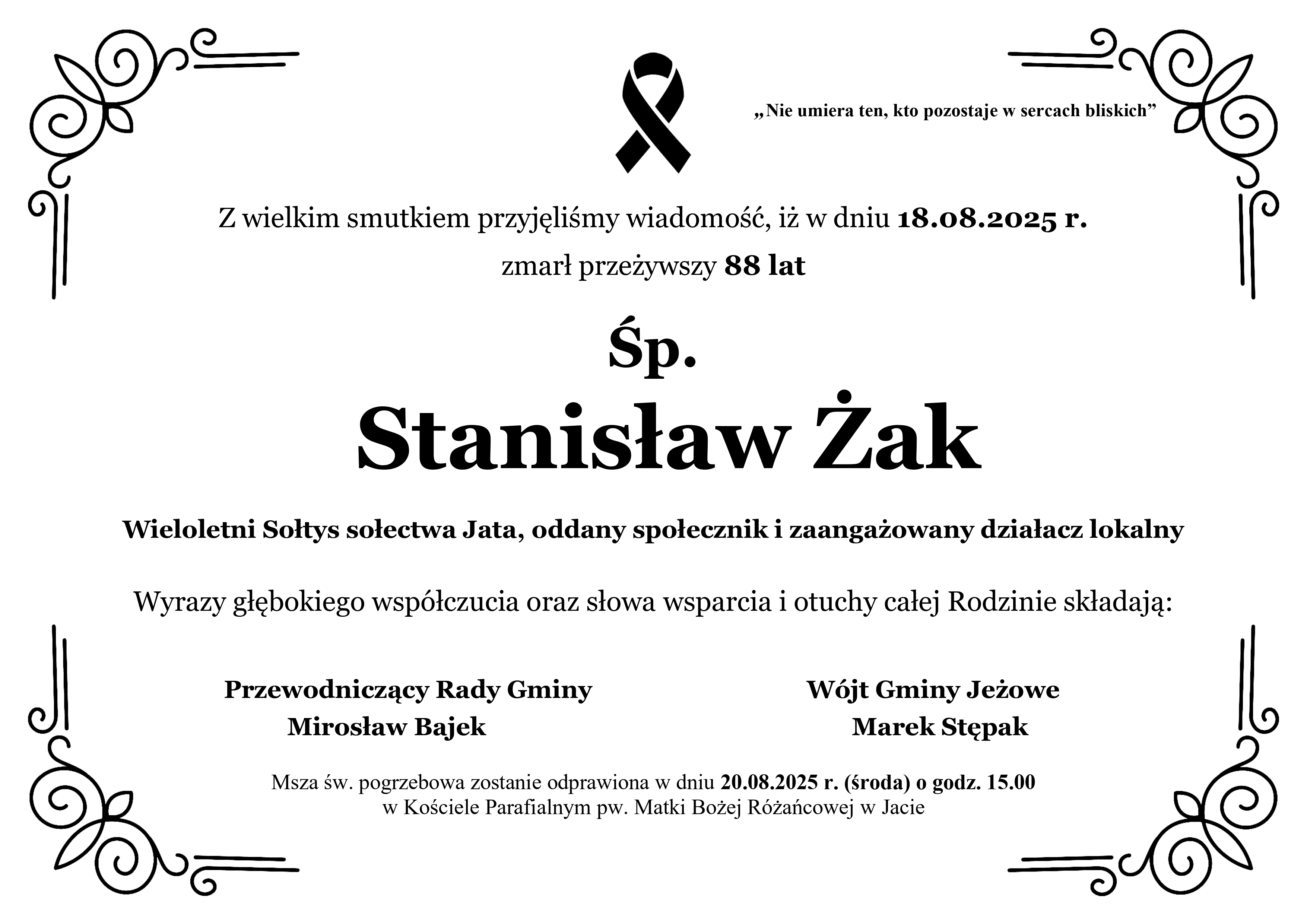 „Nie umiera ten, kto pozostaje w sercach bliskich”

Z wielkim smutkiem przyjęliśmy wiadomość, iż w dniu 18.08.2025 r.
zmarł przeżywszy 88 lat

Śp.

Stanisław Żak

Wieloletni Sołtys sołectwa Jata, oddany społecznik i zaangażowany działacz lokalny

Wyrazy głębokiego współczucia oraz słowa wsparcia i otuchy całej Rodzinie składają:

Przewodniczący Rady Gminy
Mirosław Bajek

Wójt Gminy Jeżowe
Marek Stępak

Msza św. pogrzebowa zostanie odprawiona w dniu 20.08.2025 r. (środa) o godz. 15.00
w Kościele Parafialnym pw. Matki Bożej Różańcowej w Jacie